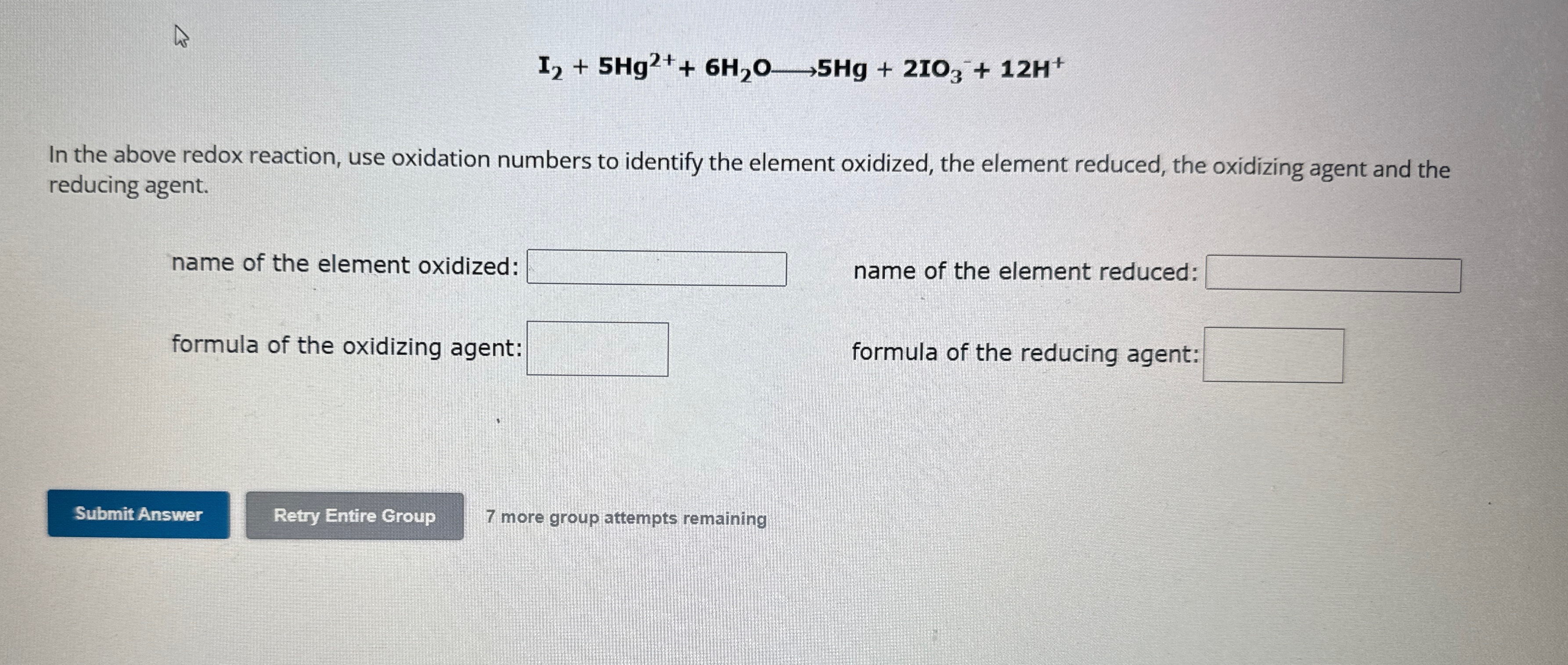 $I_2 + 5Hg^{2+} + 6H_2O \longrightarrow 5Hg + 2IO_3^- + 12H^+$

In the above redox reaction, use oxidation numbers to identify the element oxidized, the element reduced, the oxidizing agent and the reducing agent.

name of the element oxidized: ____

name of the element reduced: ____

formula of the oxidizing agent: ____

formula of the reducing agent: ____

Submit Answer

Retry Entire Group

7 more group attempts remaining